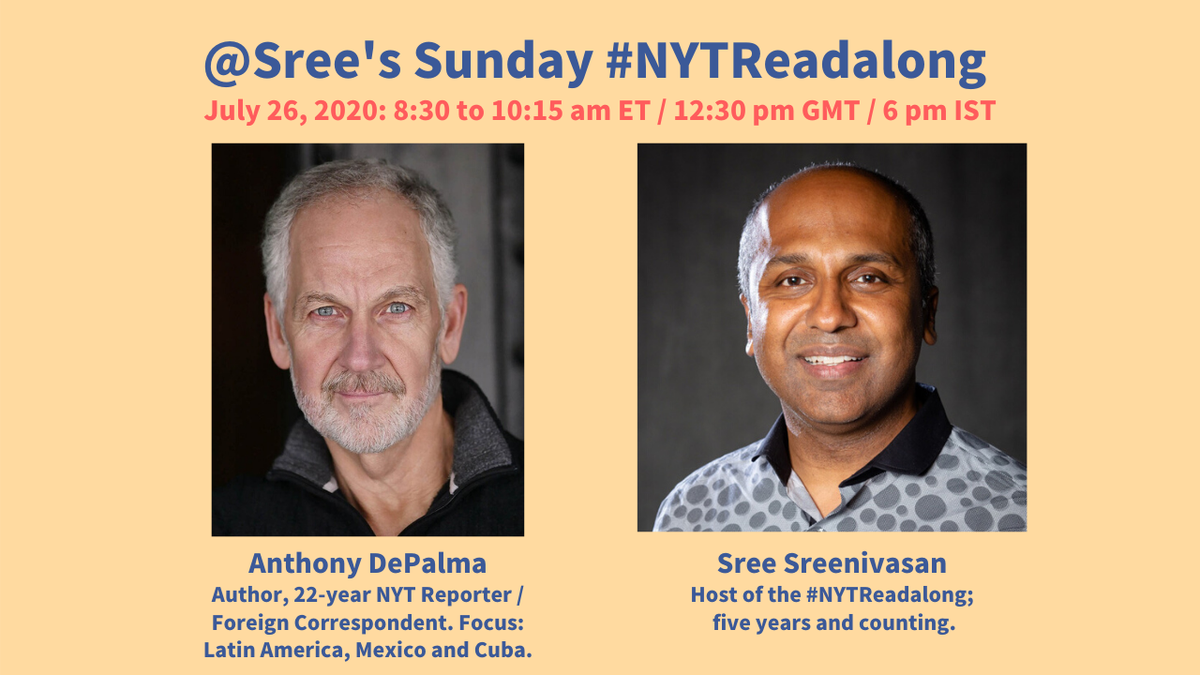 @Sree's Sunday #NYTReadalong

July 26, 2020: 8:30 to 10:15 am ET / 12:30 pm GMT / 6 pm IST

Anthony DePalma
Author, 22-year NYT Reporter / Foreign Correspondent. Focus: Latin America, Mexico and Cuba.

Sree Sreenivasan
Host of the #NYTReadalong; five years and counting.